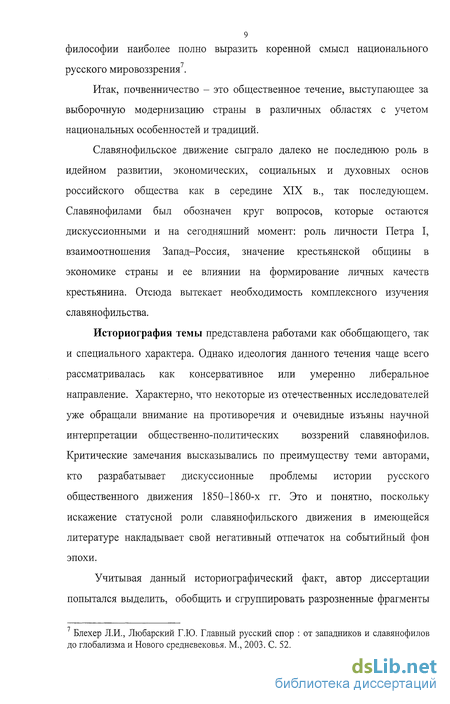 9

философии наиболее полно выразить коренной смысл национального русского мировоззрения$^7$.

Итак, почвенничество – это общественное течение, выступающее за выборочную модернизацию страны в различных областях с учетом национальных особенностей и традиций.

Славянофильское движение сыграло далеко не последнюю роль в идейном развитии, экономических, социальных и духовных основ российского общества как в середине XIX в., так последующем. Славянофилами был обозначен круг вопросов, которые остаются дискуссионными и на сегодняшний момент: роль личности Петра I, взаимоотношения Запад–Россия, значение крестьянской общины в экономике страны и ее влиянии на формирование личных качеств крестьянина. Отсюда вытекает необходимость комплексного изучения славянофильства.

Историография темы представлена работами как обобщающего, так и специального характера. Однако идеология данного течения чаще всего рассматривалась как консервативное или умеренно либеральное направление. Характерно, что некоторые из отечественных исследователей уже обращали внимание на противоречия и очевидные изъяны научной интерпретации общественно-политических воззрений славянофилов. Критические замечания высказывались по преимуществу теми авторами, кто разрабатывает дискуссионные проблемы истории русского общественного движения 1850–1860-х гг. Это и понятно, поскольку искажение статусной роли славянофильского движения в имеющейся литературе накладывает свой негативный отпечаток на событийный фон эпохи.

Учитывая данный историографический факт, автор диссертации попытался выделить, обобщить и сгруппировать разрозненные фрагменты

$^7$ Блехер Л.И., Любарский Г.Ю. Главный русский спор : от западников и славянофилов до глобализма и Нового средневековья. М., 2003. С. 52.

dsLib.net
библиотека диссертаций